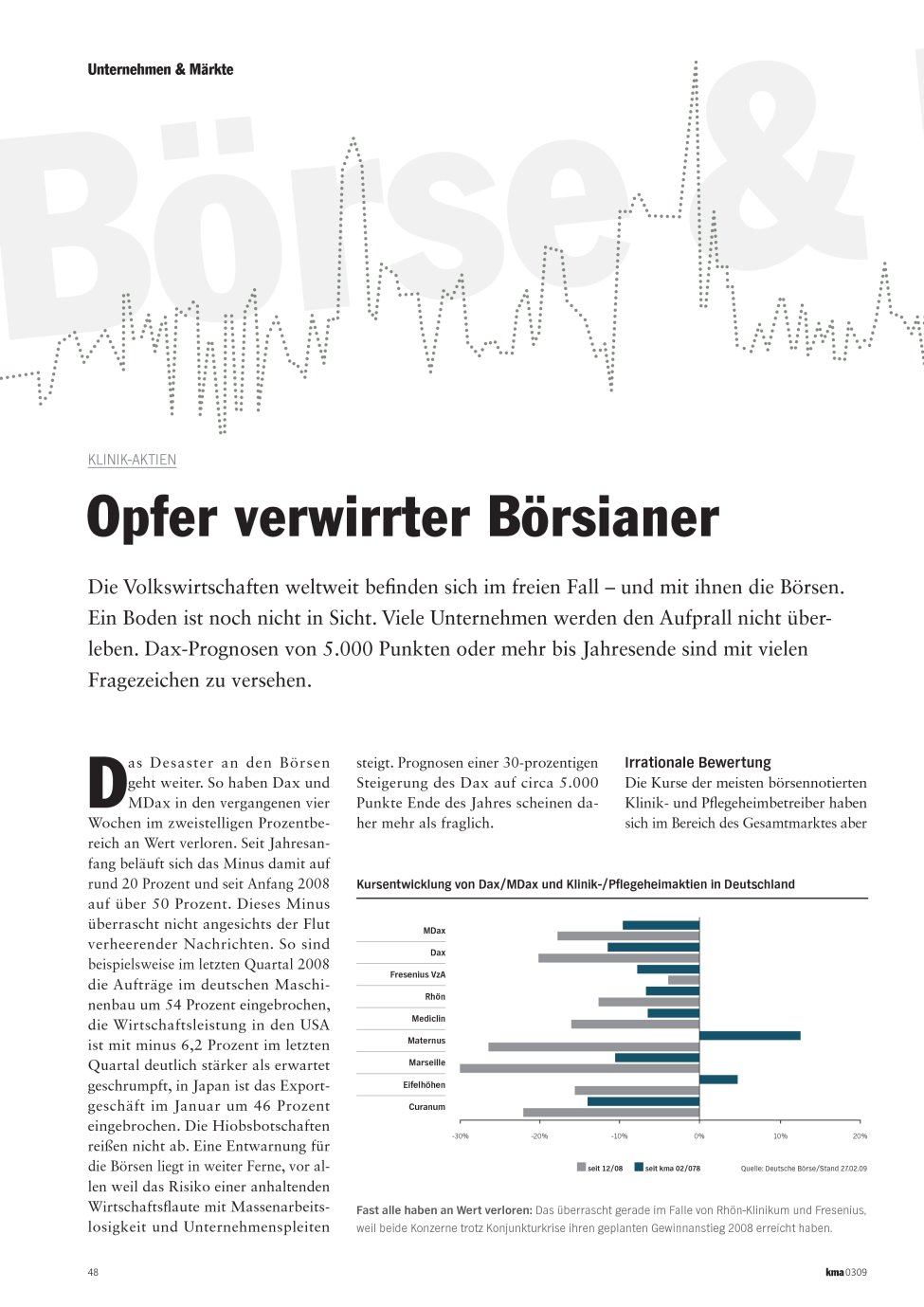 Unternehmen & Märkte

Börse &

KLINIK-AKTIEN

Opfer verwirrter Börsianer

Die Volkswirtschaften weltweit befinden sich im freien Fall – und mit ihnen die Börsen. Ein Boden ist noch nicht in Sicht. Viele Unternehmen werden den Aufprall nicht überleben. Dax-Prognosen von 5.000 Punkten oder mehr bis Jahresende sind mit vielen Fragezeichen zu versehen.

Das Desaster an den Börsen geht weiter. So haben Dax und MDax in den vergangenen vier Wochen im zweistelligen Prozentbereich an Wert verloren. Seit Jahresanfang beläuft sich das Minus damit auf rund 20 Prozent und seit Anfang 2008 auf über 50 Prozent. Dieses Minus überrascht nicht angesichts der Flut verheerender Nachrichten. So sind beispielsweise im letzten Quartal 2008 die Aufträge im deutschen Maschinenbau um 54 Prozent eingebrochen, die Wirtschaftsleistung in den USA ist mit minus 6,2 Prozent im letzten Quartal deutlich stärker als erwartet geschrumpft, in Japan ist das Exportgeschäft im Januar um 46 Prozent eingebrochen. Die Hiobsbotschaften reißen nicht ab. Eine Entwarnung für die Börsen liegt in weiter Ferne, vor allen weil das Risiko einer anhaltenden Wirtschaftsflaute mit Massenarbeitslosigkeit und Unternehmenspleiten steigt. Prognosen einer 30-prozentigen Steigerung des Dax auf circa 5.000 Punkte Ende des Jahres scheinen daher mehr als fraglich.

Irrationale Bewertung
Die Kurse der meisten börsennotierten Klinik- und Pflegeheimbetreiber haben sich im Bereich des Gesamtmarktes aber

Kursentwicklung von Dax/MDax und Klinik-/Pflegeheimaktien in Deutschland

MDax
Dax
Fresenius VzA
Rhön
Mediclin
Maternus
Marseille
Eifelhöhen
Curanum

-30% -20% -10% 0% 10% 20%

seit 12/08 seit kma 02/078 Quelle: Deutsche Börse/Stand 27.02.09

Fast alle haben an Wert verloren: Das überrascht gerade im Falle von Rhön-Klinikum und Fresenius, weil beide Konzerne trotz Konjunkturkrise ihren geplanten Gewinnanstieg 2008 erreicht haben.

48

kma 0309